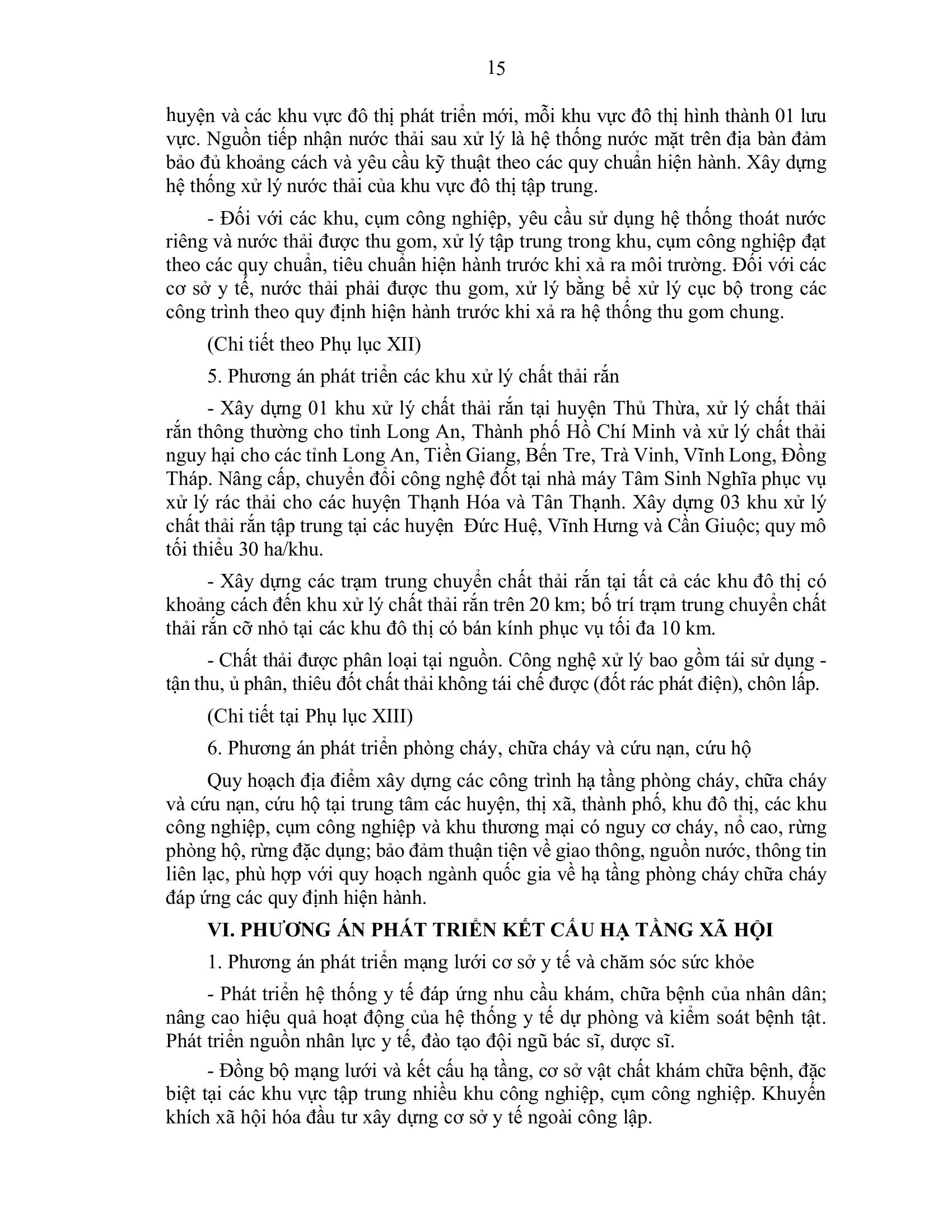 15

huyện và các khu vực đô thị phát triển mới, mỗi khu vực đô thị hình thành 01 lưu vực. Nguồn tiếp nhận nước thải sau xử lý là hệ thống nước mặt trên địa bàn đảm bảo đủ khoảng cách và yêu cầu kỹ thuật theo các quy chuẩn hiện hành. Xây dựng hệ thống xử lý nước thải của khu vực đô thị tập trung.

- Đối với các khu, cụm công nghiệp, yêu cầu sử dụng hệ thống thoát nước riêng và nước thải được thu gom, xử lý tập trung trong khu, cụm công nghiệp đạt theo các quy chuẩn, tiêu chuẩn hiện hành trước khi xả ra môi trường. Đối với các cơ sở y tế, nước thải phải được thu gom, xử lý bằng bể xử lý cục bộ trong các công trình theo quy định hiện hành trước khi xả ra hệ thống thu gom chung.

(Chi tiết theo Phụ lục XII)

5. Phương án phát triển các khu xử lý chất thải rắn

- Xây dựng 01 khu xử lý chất thải rắn tại huyện Thủ Thừa, xử lý chất thải rắn thông thường cho tỉnh Long An, Thành phố Hồ Chí Minh và xử lý chất thải nguy hại cho các tỉnh Long An, Tiền Giang, Bến Tre, Trà Vinh, Vĩnh Long, Đồng Tháp. Nâng cấp, chuyển đổi công nghệ đốt tại nhà máy Tâm Sinh Nghĩa phục vụ xử lý rác thải cho các huyện Thạnh Hóa và Tân Thạnh. Xây dựng 03 khu xử lý chất thải rắn tập trung tại các huyện  Đức Huệ, Vĩnh Hưng và Cần Giuộc; quy mô tối thiểu 30 ha/khu.

- Xây dựng các trạm trung chuyển chất thải rắn tại tất cả các khu đô thị có khoảng cách đến khu xử lý chất thải rắn trên 20 km; bố trí trạm trung chuyển chất thải rắn cỡ nhỏ tại các khu đô thị có bán kính phục vụ tối đa 10 km.

- Chất thải được phân loại tại nguồn. Công nghệ xử lý bao gồm tái sử dụng - tận thu, ủ phân, thiêu đốt chất thải không tái chế được (đốt rác phát điện), chôn lấp.

(Chi tiết tại Phụ lục XIII)

6. Phương án phát triển phòng cháy, chữa cháy và cứu nạn, cứu hộ

Quy hoạch địa điểm xây dựng các công trình hạ tầng phòng cháy, chữa cháy và cứu nạn, cứu hộ tại trung tâm các huyện, thị xã, thành phố, khu đô thị, các khu công nghiệp, cụm công nghiệp và khu thương mại có nguy cơ cháy, nổ cao, rừng phòng hộ, rừng đặc dụng; bảo đảm thuận tiện về giao thông, nguồn nước, thông tin liên lạc, phù hợp với quy hoạch ngành quốc gia về hạ tầng phòng cháy chữa cháy đáp ứng các quy định hiện hành.

VI. PHƯƠNG ÁN PHÁT TRIỂN KẾT CẤU HẠ TẦNG XÃ HỘI

1. Phương án phát triển mạng lưới cơ sở y tế và chăm sóc sức khỏe

- Phát triển hệ thống y tế đáp ứng nhu cầu khám, chữa bệnh của nhân dân; nâng cao hiệu quả hoạt động của hệ thống y tế dự phòng và kiểm soát bệnh tật. Phát triển nguồn nhân lực y tế, đào tạo đội ngũ bác sĩ, dược sĩ.

- Đồng bộ mạng lưới và kết cấu hạ tầng, cơ sở vật chất khám chữa bệnh, đặc biệt tại các khu vực tập trung nhiều khu công nghiệp, cụm công nghiệp. Khuyến khích xã hội hóa đầu tư xây dựng cơ sở y tế ngoài công lập.